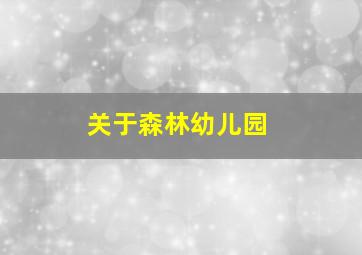 关于森林幼儿园